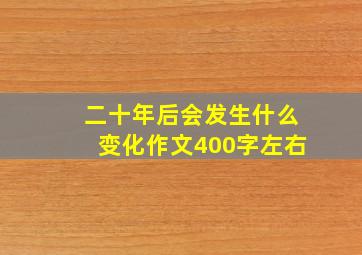 二十年后会发生什么变化作文400字左右